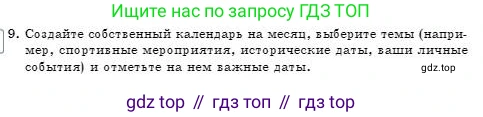 Ищите нас по запросу ГДЗ ТОП

9. Создайте собственный календарь на месяц, выберите темы (например, спортивные мероприятия, исторические даты, ваши личные события) и отметьте на нем важные даты. gdz.top

gdz top // гдз топ // гдз top